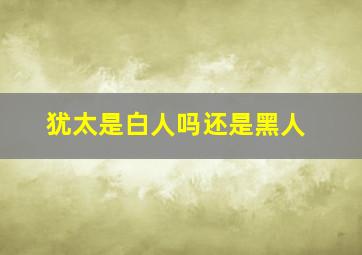 犹太是白人吗还是黑人